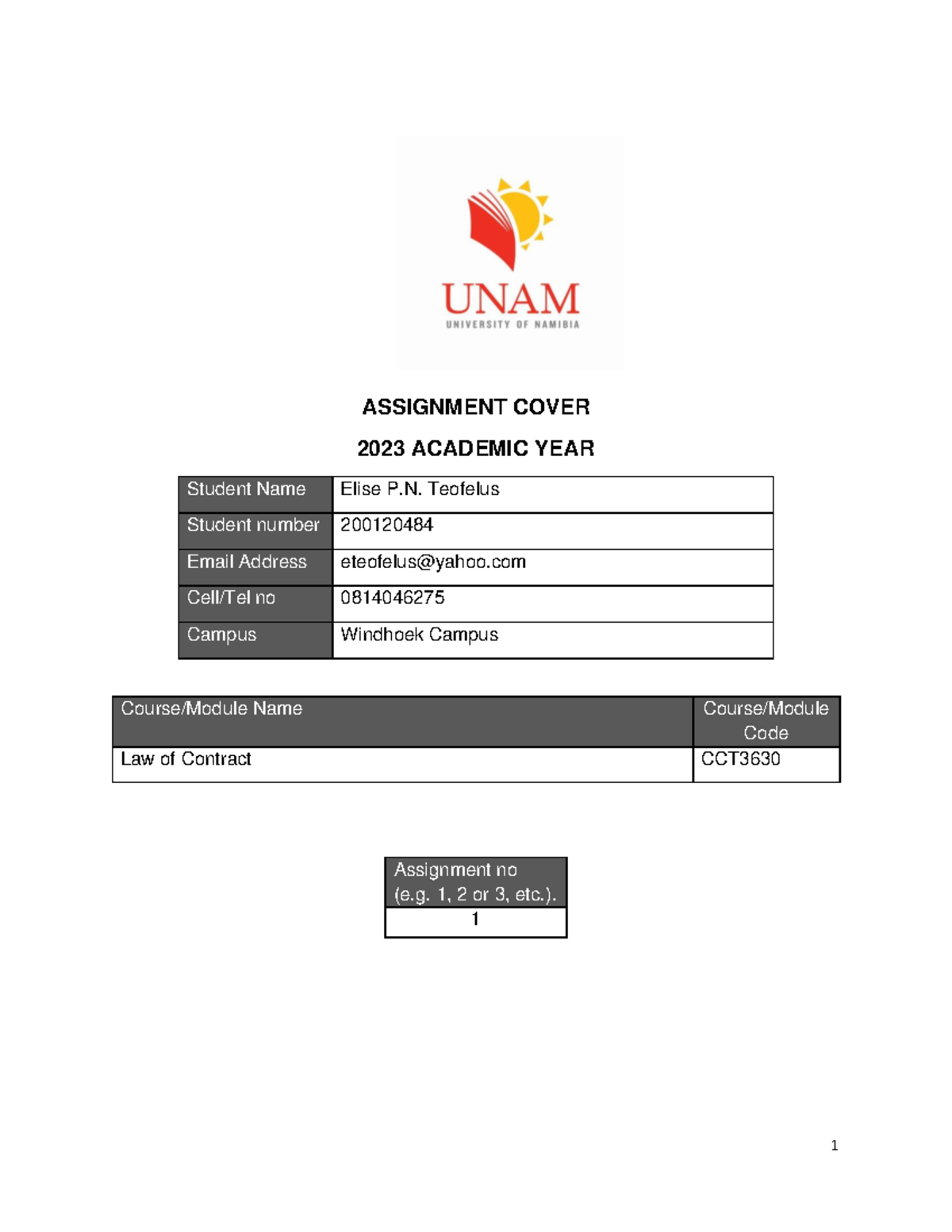 UNAM
UNIVERSITY OF NAMIBIA

ASSIGNMENT COVER

2023 ACADEMIC YEAR

| Student Name | Elise P.N. Teofelus |
|---|---|
| Student number | 200120484 |
| Email Address | eteofelus@yahoo.com |
| Cell/Tel no | 0814046275 |
| Campus | Windhoek Campus |

| Course/Module Name | Course/Module Code |
|---|---|
| Law of Contract | CCT3630 |

| Assignment no (e.g. 1, 2 or 3, etc.). |
|---|
| 1 |

1